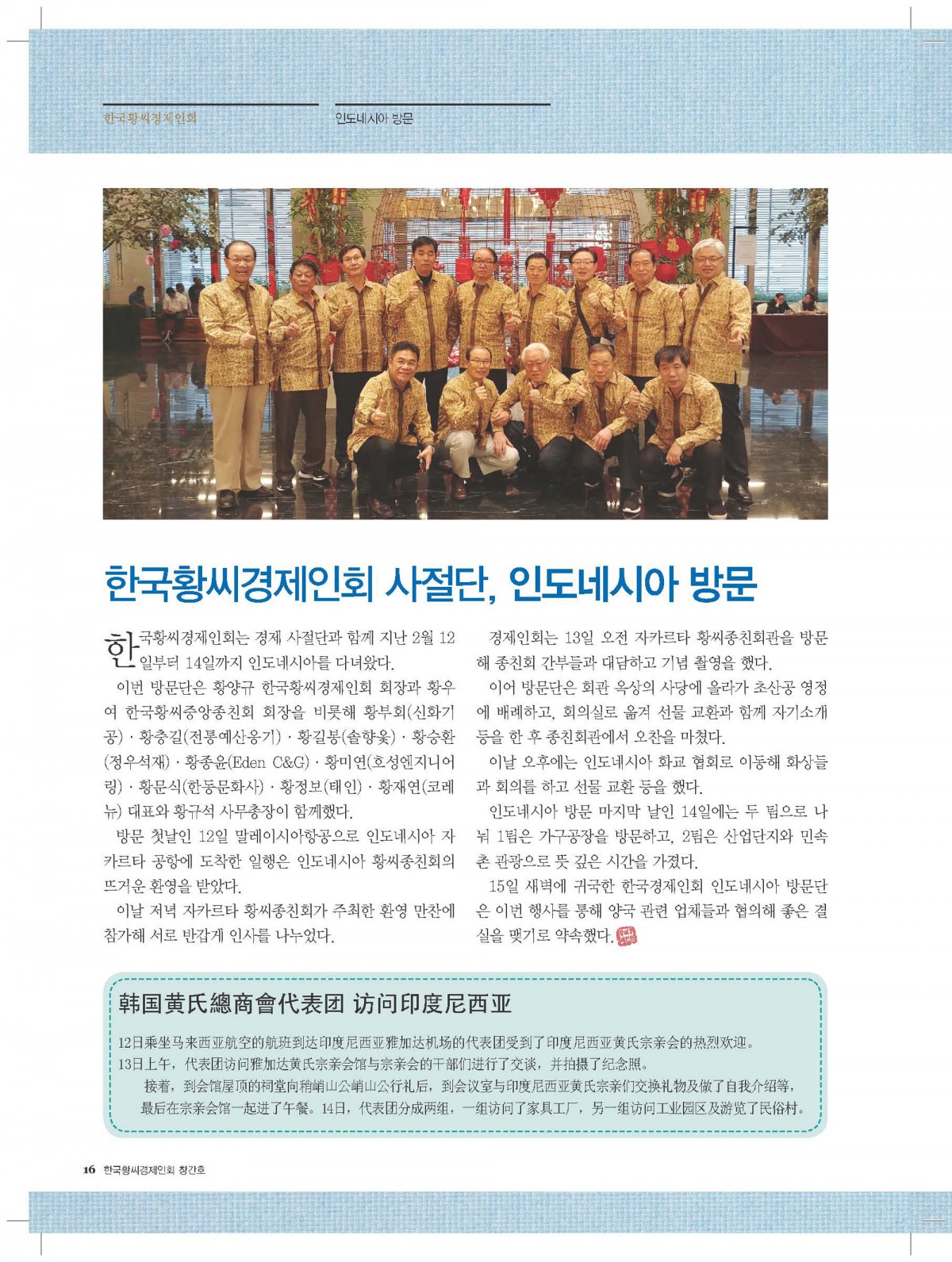 한국황씨경제인회

인도네시아 방문

한국황씨경제인회 사절단, 인도네시아 방문

한국황씨경제인회는 경제 사절단과 함께 지난 2월 12일부터 14일까지 인도네시아를 다녀왔다.

이번 방문단은 황양규 한국황씨경제인회 회장과 황우여 한국황씨중앙종친회 회장을 비롯해 황부회(신화기공)·황충길(전통예산옹기)·황길봉(솔향옻)·황승환(정우석재)·황종윤(Eden C&G)·황미연(호성엔지니어링)·황문식(한동문화사)·황정보(태인)·황재연(코레뉴) 대표와 황규석 사무총장이 함께했다.

방문 첫날인 12일 말레이시아항공으로 인도네시아 자카르타 공항에 도착한 일행은 인도네시아 황씨종친회의 뜨거운 환영을 받았다.

이날 저녁 자카르타 황씨종친회가 주최한 환영 만찬에 참가해 서로 반갑게 인사를 나누었다.

경제인회는 13일 오전 자카르타 황씨종친회관을 방문해 종친회 간부들과 대담하고 기념 촬영을 했다.

이어 방문단은 회관 옥상의 사당에 올라가 초산공 영정에 배례하고, 회의실로 옮겨 선물 교환과 함께 자기소개 등을 한 후 종친회관에서 오찬을 마쳤다.

이날 오후에는 인도네시아 화교 협회로 이동해 화상들과 회의를 하고 선물 교환 등을 했다.

인도네시아 방문 마지막 날인 14일에는 두 팀으로 나눠 1팀은 가구공장을 방문하고, 2팀은 산업단지와 민속촌 관광으로 뜻 깊은 시간을 가졌다.

15일 새벽에 귀국한 한국경제인회 인도네시아 방문단은 이번 행사를 통해 양국 관련 업체들과 협의해 좋은 결실을 맺기로 약속했다.

韩国黄氏總商會代表团 访问印度尼西亚

12日乘坐马来西亚航空的航班到达印度尼西亚雅加达机场的代表团受到了印度尼西亚黄氏宗亲会的热烈欢迎。
13日上午，代表团访问雅加达黄氏宗亲会馆与宗亲会的干部们进行了交谈，并拍摄了纪念照。
接着，到会馆屋顶的祠堂向稍峭山公峭山公行礼后，到会议室与印度尼西亚黄氏宗亲们交换礼物及做了自我介绍等，最后在宗亲会馆一起进了午餐。14日，代表团分成两组，一组访问了家具工厂，另一组访问工业园区及游览了民俗村。

16 한국황씨경제인회 창간호